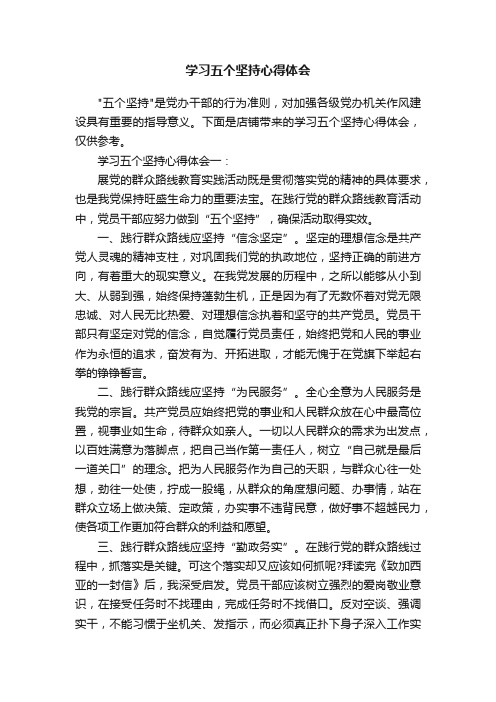 学习五个坚持心得体会

"五个坚持"是党办干部的行为准则，对加强各级党办机关作风建设具有重要的指导意义。下面是店铺带来的学习五个坚持心得体会，仅供参考。

学习五个坚持心得体会一：

展党的群众路线教育实践活动既是贯彻落实党的精神的具体要求，也是我党保持旺盛生命力的重要法宝。在践行党的群众路线教育活动中，党员干部应努力做到“五个坚持”，确保活动取得实效。

一、践行群众路线应坚持“信念坚定”。坚定的理想信念是共产党人灵魂的精神支柱，对巩固我们党的执政地位，坚持正确的前进方向，有着重大的现实意义。在我党发展的历程中，之所以能够从小到大、从弱到强，始终保持蓬勃生机，正是因为有了无数怀着对党无限忠诚、对人民无比热爱、对理想信念执着和坚守的共产党员。党员干部只有坚定对党的信念，自觉履行党员责任，始终把党和人民的事业作为永恒的追求，奋发有为、开拓进取，才能无愧于在党旗下举起右拳的铮铮誓言。

二、践行群众路线应坚持“为民服务”。全心全意为人民服务是我党的宗旨。共产党员应始终把党的事业和人民群众放在心中最高位置，视事业如生命，待群众如亲人。一切以人民群众的需求为出发点，以百姓满意为落脚点，把自己当作第一责任人，树立“自己就是最后一道关口”的理念。把为人民服务作为自己的天职，与群众心往一处想，劲往一处使，拧成一股绳，从群众的角度想问题、办事情，站在群众立场上做决策、定政策，办实事不违背民意，做好事不超越民力，使各项工作更加符合群众的利益和愿望。

三、践行群众路线应坚持“勤政务实”。在践行党的群众路线过程中，抓落实是关键。可这个落实却又应该如何抓呢?拜读完《致加西亚的一封信》后，我深受启发。党员干部应该树立强烈的爱岗敬业意识，在接受任务时不找理由，完成任务时不找借口。反对空谈、强调实干，不能习惯于坐机关、发指示，而必须真正扑下身子深入工作实